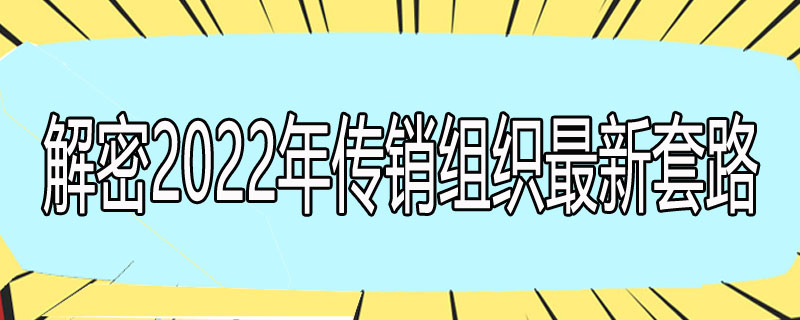 解密2022年传销组织最新套路